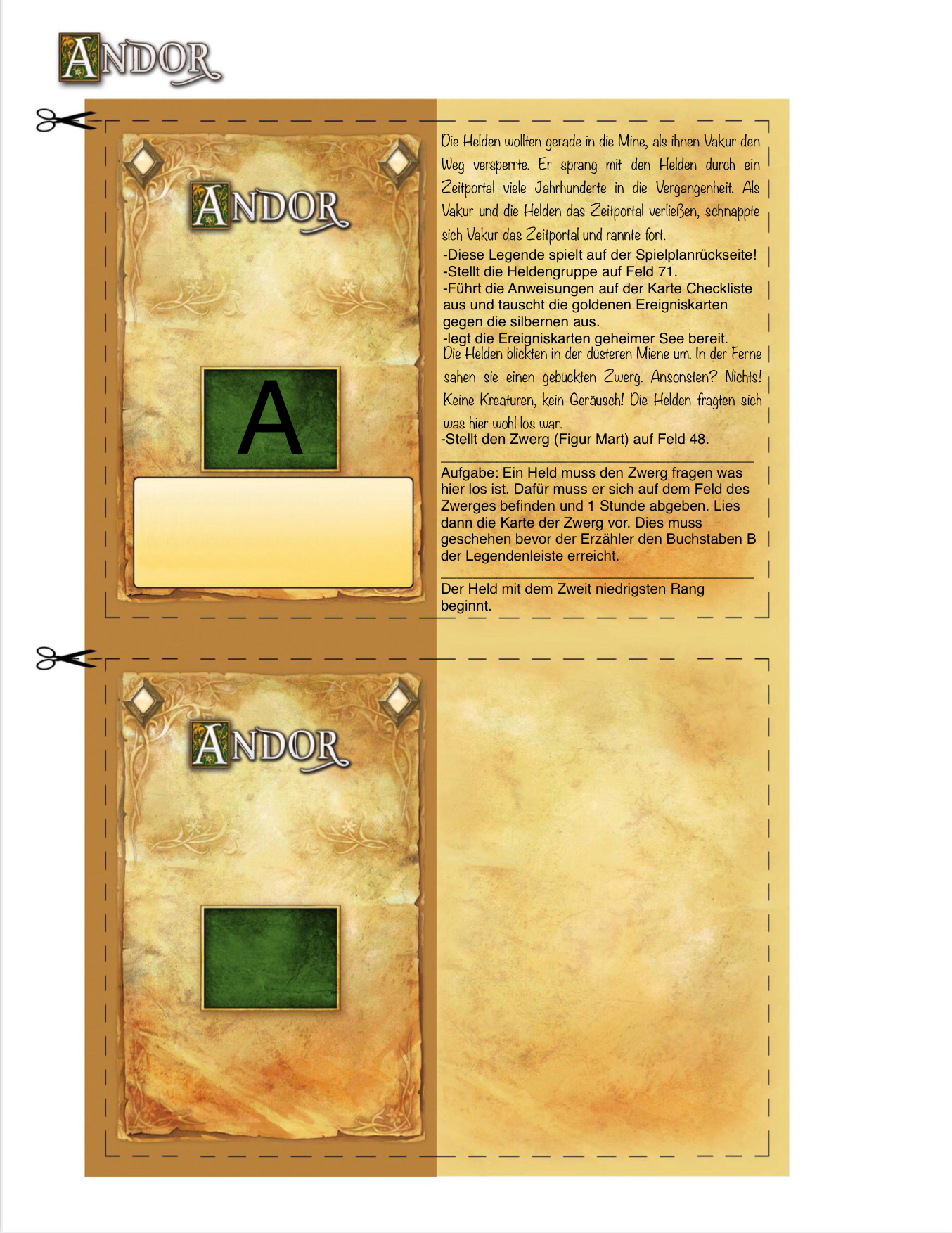 ANDOR

ANDOR

A

Die Helden wollten gerade in die Mine, als ihnen Vakur den Weg versperrte. Er sprang mit den Helden durch ein Zeitportal viele Jahrhunderte in die Vergangenheit. Als Vakur und die Helden das Zeitportal verließen, schnappte sich Vakur das Zeitportal und rannte fort.

-Diese Legende spielt auf der Spielplanrückseite!
-Stellt die Heldengruppe auf Feld 71.
-Führt die Anweisungen auf der Karte Checkliste aus und tauscht die goldenen Ereigniskarten gegen die silbernen aus.
-legt die Ereigniskarten geheimer See bereit.

Die Helden blickten in der düsteren Miene um. In der Ferne sahen sie einen gebückten Zwerg. Ansonsten? Nichts! Keine Kreaturen, kein Geräusch! Die Helden fragten sich was hier wohl los war.

-Stellt den Zwerg (Figur Mart) auf Feld 48.

Aufgabe: Ein Held muss den Zwerg fragen was hier los ist. Dafür muss er sich auf dem Feld des Zwerges befinden und 1 Stunde abgeben. Lies dann die Karte der Zwerg vor. Dies muss geschehen bevor der Erzähler den Buchstaben B der Legendenleiste erreicht.

Der Held mit dem Zweit niedrigsten Rang beginnt.

ANDOR